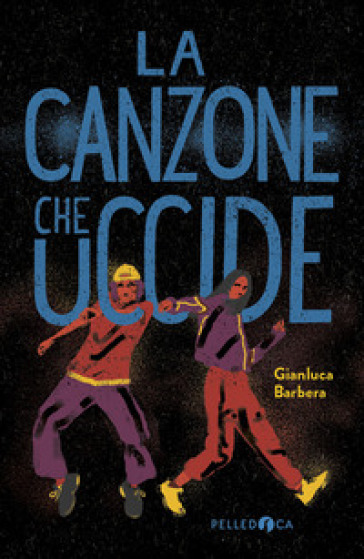 LA CANZONE CHE UCCIDE

Gianluca Barbera

PELLEDOCA